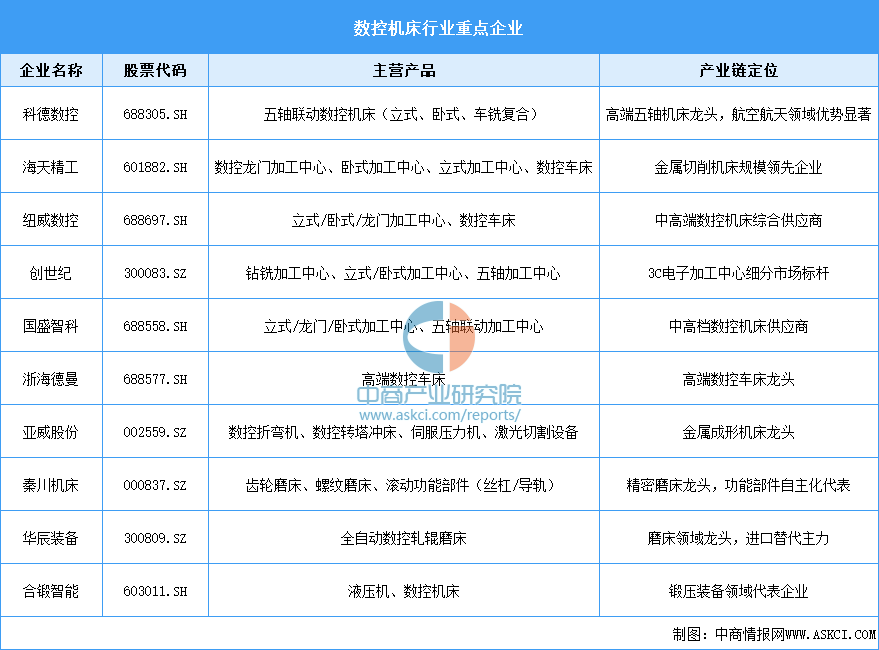 数控机床行业重点企业

| 企业名称 | 股票代码 | 主营产品 | 产业链定位 |
|---|---|---|---|
| 科德数控 | 688305.SH | 五轴联动数控机床（立式、卧式、车铣复合） | 高端五轴机床龙头，航空航天领域优势显著 |
| 海天精工 | 601882.SH | 数控龙门加工中心、卧式加工中心、立式加工中心、数控车床 | 金属切削机床规模领先企业 |
| 纽威数控 | 688697.SH | 立式/卧式/龙门加工中心、数控车床 | 中高端数控机床综合供应商 |
| 创世纪 | 300083.SZ | 钻铣加工中心、立式/卧式加工中心、五轴加工中心 | 3C电子加工中心细分市场标杆 |
| 国盛智科 | 688558.SH | 立式/龙门/卧式加工中心、五轴联动加工中心 | 中高档数控机床供应商 |
| 浙海德曼 | 688577.SH | 高端数控车床 | 高端数控车床龙头 |
| 亚威股份 | 002559.SZ | 数控折弯机、数控转塔冲床、伺服压力机、激光切割设备 | 金属成形机床龙头 |
| 秦川机床 | 000837.SZ | 齿轮磨床、螺纹磨床、滚动功能部件（丝杠/导轨） | 精密磨床龙头，功能部件自主化代表 |
| 华辰装备 | 300809.SZ | 全自动数控轧辊磨床 | 磨床领域龙头，进口替代主力 |
| 合锻智能 | 603011.SH | 液压机、数控机床 | 锻压装备领域代表企业 |

中商产业研究院
www.askci.com/reports/

制图：中商情报网WWW.ASKCI.COM